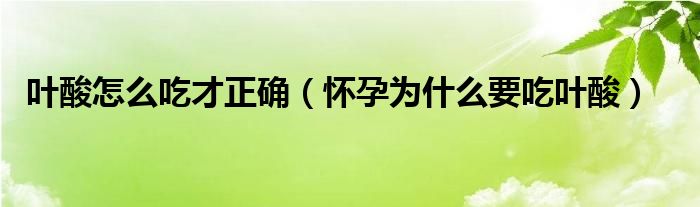 叶酸怎么吃才正确（怀孕为什么要吃叶酸）